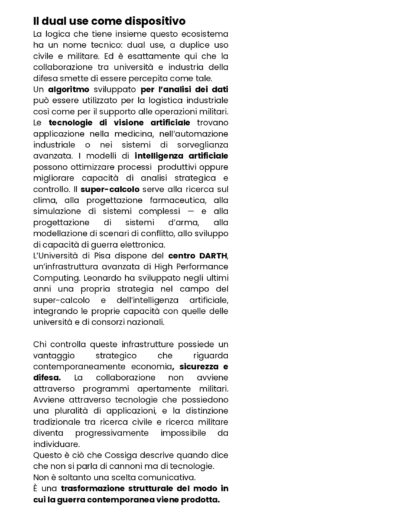 Il dual use come dispositivo

La logica che tiene insieme questo ecosistema ha un nome tecnico: dual use, a duplice uso civile e militare. Ed è esattamente qui che la collaborazione tra università e industria della difesa smette di essere percepita come tale.
Un algoritmo sviluppato per l'analisi dei dati può essere utilizzato per la logistica industriale così come per il supporto alle operazioni militari. Le tecnologie di visione artificiale trovano applicazione nella medicina, nell'automazione industriale o nei sistemi di sorveglianza avanzata. I modelli di intelligenza artificiale possono ottimizzare processi produttivi oppure migliorare capacità di analisi strategica e controllo. Il super-calcolo serve alla ricerca sul clima, alla progettazione farmaceutica, alla simulazione di sistemi complessi — e alla progettazione di sistemi d'arma, alla modellazione di scenari di conflitto, allo sviluppo di capacità di guerra elettronica.
L'Università di Pisa dispone del centro DARTH, un'infrastruttura avanzata di High Performance Computing. Leonardo ha sviluppato negli ultimi anni una propria strategia nel campo del super-calcolo e dell'intelligenza artificiale, integrando le proprie capacità con quelle delle università e di consorzi nazionali.

Chi controlla queste infrastrutture possiede un vantaggio strategico che riguarda contemporaneamente economia, sicurezza e difesa. La collaborazione non avviene attraverso programmi apertamente militari. Avviene attraverso tecnologie che possiedono una pluralità di applicazioni, e la distinzione tradizionale tra ricerca civile e ricerca militare diventa progressivamente impossibile da individuare.
Questo è ciò che Cossiga descrive quando dice che non si parla di cannoni ma di tecnologie.
Non è soltanto una scelta comunicativa.
È una trasformazione strutturale del modo in cui la guerra contemporanea viene prodotta.